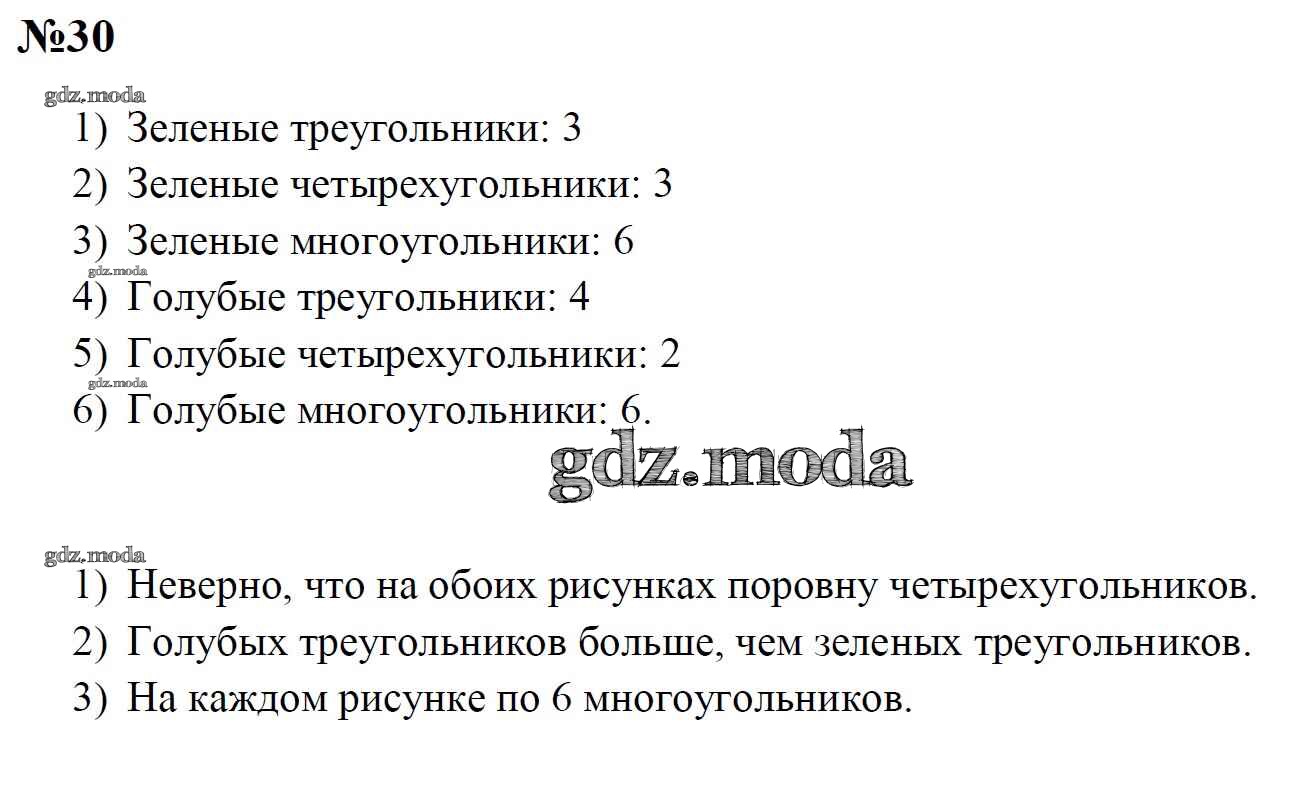 №30

gdz.moda

1) Зеленые треугольники: 3
2) Зеленые четырехугольники: 3
3) Зеленые многоугольники: 6
gdz.moda
4) Голубые треугольники: 4
5) Голубые четырехугольники: 2
gdz.moda
6) Голубые многоугольники: 6.

gdz.moda

gdz.moda
1) Неверно, что на обоих рисунках поровну четырехугольников.
2) Голубых треугольников больше, чем зеленых треугольников.
3) На каждом рисунке по 6 многоугольников.